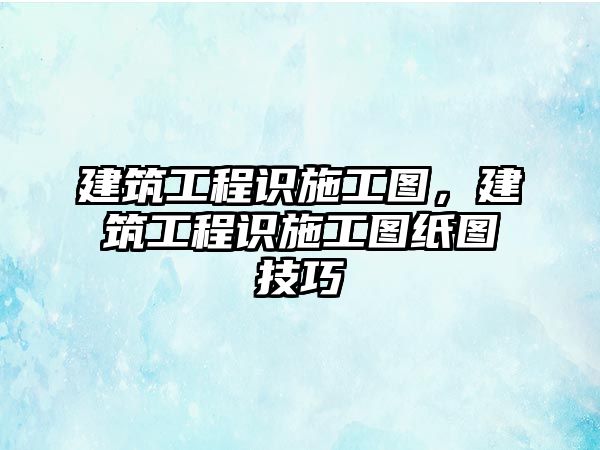 建筑工程识施工图，建筑工程识施工图纸图技巧